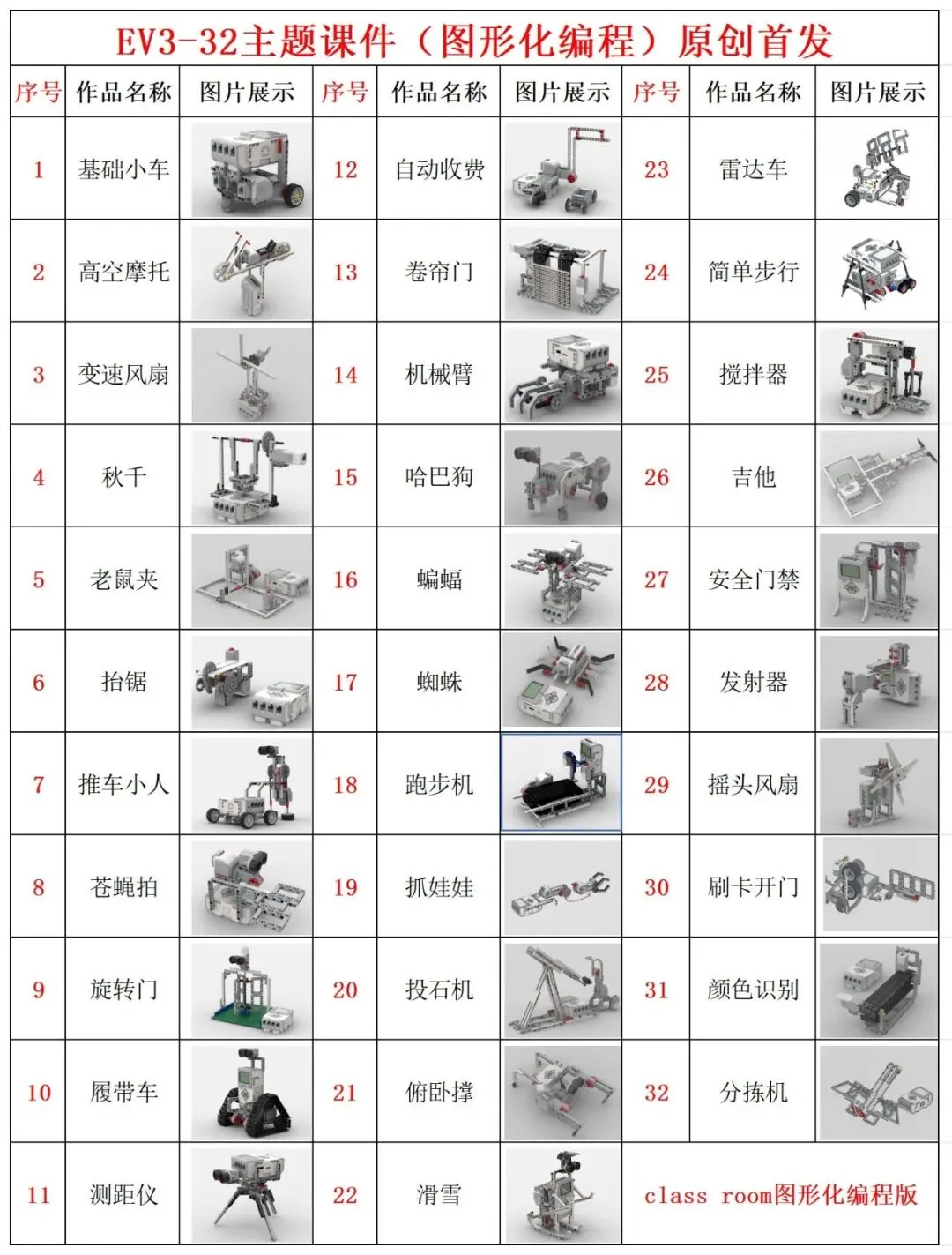 EV3-32主题课件（图形化编程）原创首发

| 序号 | 作品名称 | 图片展示 | 序号 | 作品名称 | 图片展示 | 序号 | 作品名称 | 图片展示 |
|---|---|---|---|---|---|---|---|---|
| 1 | 基础小车 | | 12 | 自动收费 | | 23 | 雷达车 | |
| 2 | 高空摩托 | | 13 | 卷帘门 | | 24 | 简单步行 | |
| 3 | 变速风扇 | | 14 | 机械臂 | | 25 | 搅拌器 | |
| 4 | 秋千 | | 15 | 哈巴狗 | | 26 | 吉他 | |
| 5 | 老鼠夹 | | 16 | 蝙蝠 | | 27 | 安全门禁 | |
| 6 | 抬锯 | | 17 | 蜘蛛 | | 28 | 发射器 | |
| 7 | 推车小人 | | 18 | 跑步机 | | 29 | 摇头风扇 | |
| 8 | 苍蝇拍 | | 19 | 抓娃娃 | | 30 | 刷卡开门 | |
| 9 | 旋转门 | | 20 | 投石机 | | 31 | 颜色识别 | |
| 10 | 履带车 | | 21 | 俯卧撑 | | 32 | 分拣机 | |
| 11 | 测距仪 | | 22 | 滑雪 | | class room图形化编程版 | | |